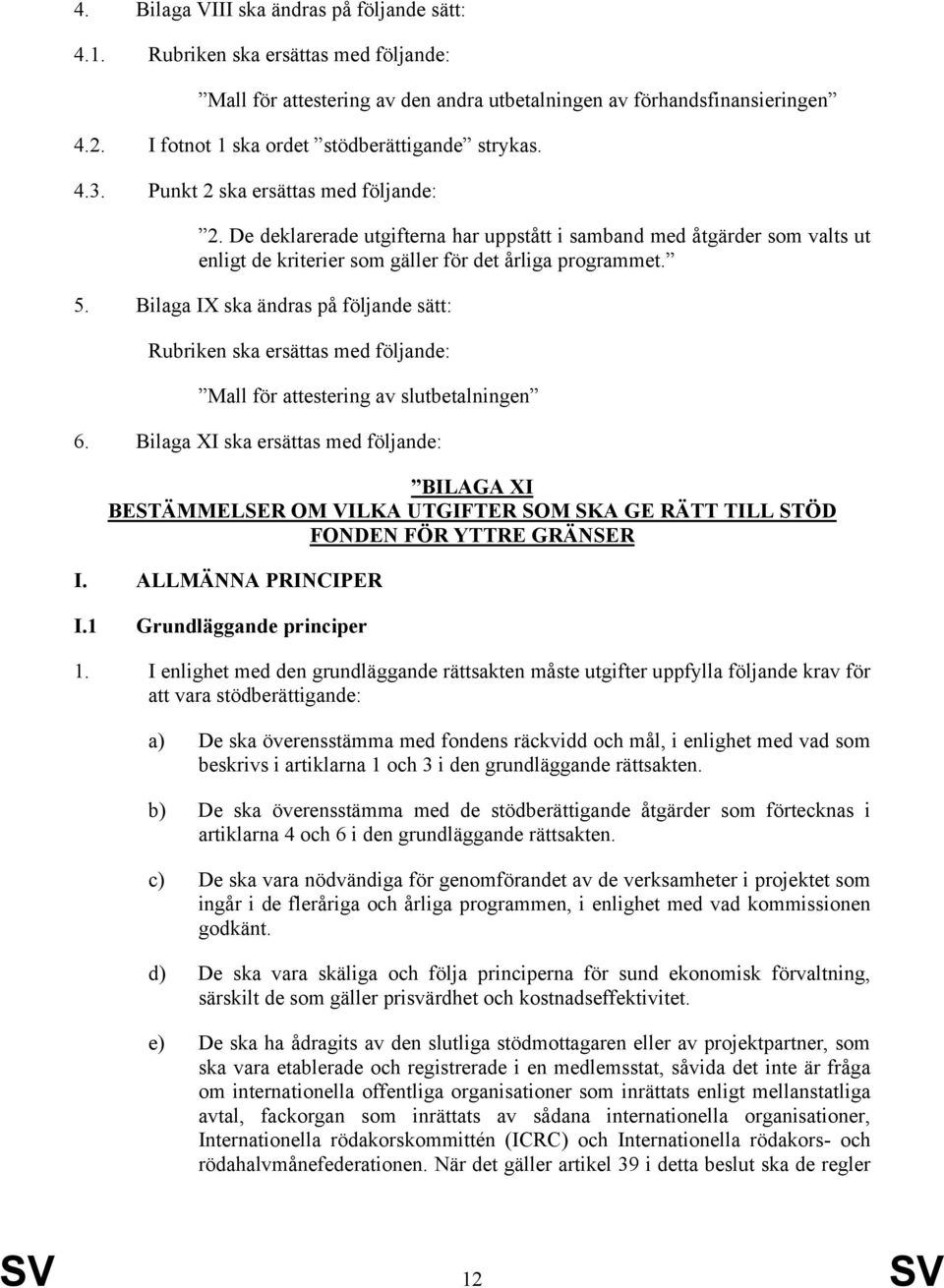 4. Bilaga VIII ska ändras på följande sätt:

4.1. Rubriken ska ersättas med följande:

”Mall för attestering av den andra utbetalningen av förhandsfinansieringen”

4.2. I fotnot 1 ska ordet ”stödberättigande” strykas.

4.3. Punkt 2 ska ersättas med följande:

”2. De deklarerade utgifterna har uppstått i samband med åtgärder som valts ut enligt de kriterier som gäller för det årliga programmet.”

5. Bilaga IX ska ändras på följande sätt:

Rubriken ska ersättas med följande:

”Mall för attestering av slutbetalningen”

6. Bilaga XI ska ersättas med följande:

”BILAGA XI
BESTÄMMELSER OM VILKA UTGIFTER SOM SKA GE RÄTT TILL STÖD FONDEN FÖR YTTRE GRÄNSER

I. ALLMÄNNA PRINCIPER

I.1 Grundläggande principer

1. I enlighet med den grundläggande rättsakten måste utgifter uppfylla följande krav för att vara stödberättigande:

a) De ska överensstämma med fondens räckvidd och mål, i enlighet med vad som beskrivs i artiklarna 1 och 3 i den grundläggande rättsakten.

b) De ska överensstämma med de stödberättigande åtgärder som förtecknas i artiklarna 4 och 6 i den grundläggande rättsakten.

c) De ska vara nödvändiga för genomförandet av de verksamheter i projektet som ingår i de fleråriga och årliga programmen, i enlighet med vad kommissionen godkänt.

d) De ska vara skäliga och följa principerna för sund ekonomisk förvaltning, särskilt de som gäller prisvärdhet och kostnadseffektivitet.

e) De ska ha ådragits av den slutliga stödmottagaren eller av projektpartner, som ska vara etablerade och registrerade i en medlemsstat, såvida det inte är fråga om internationella offentliga organisationer som inrättats enligt mellanstatliga avtal, fackorgan som inrättats av sådana internationella organisationer, Internationella rödakorskommittén (ICRC) och Internationella rödakors- och rödahalvmånefederationen. När det gäller artikel 39 i detta beslut ska de regler

SV 12 SV